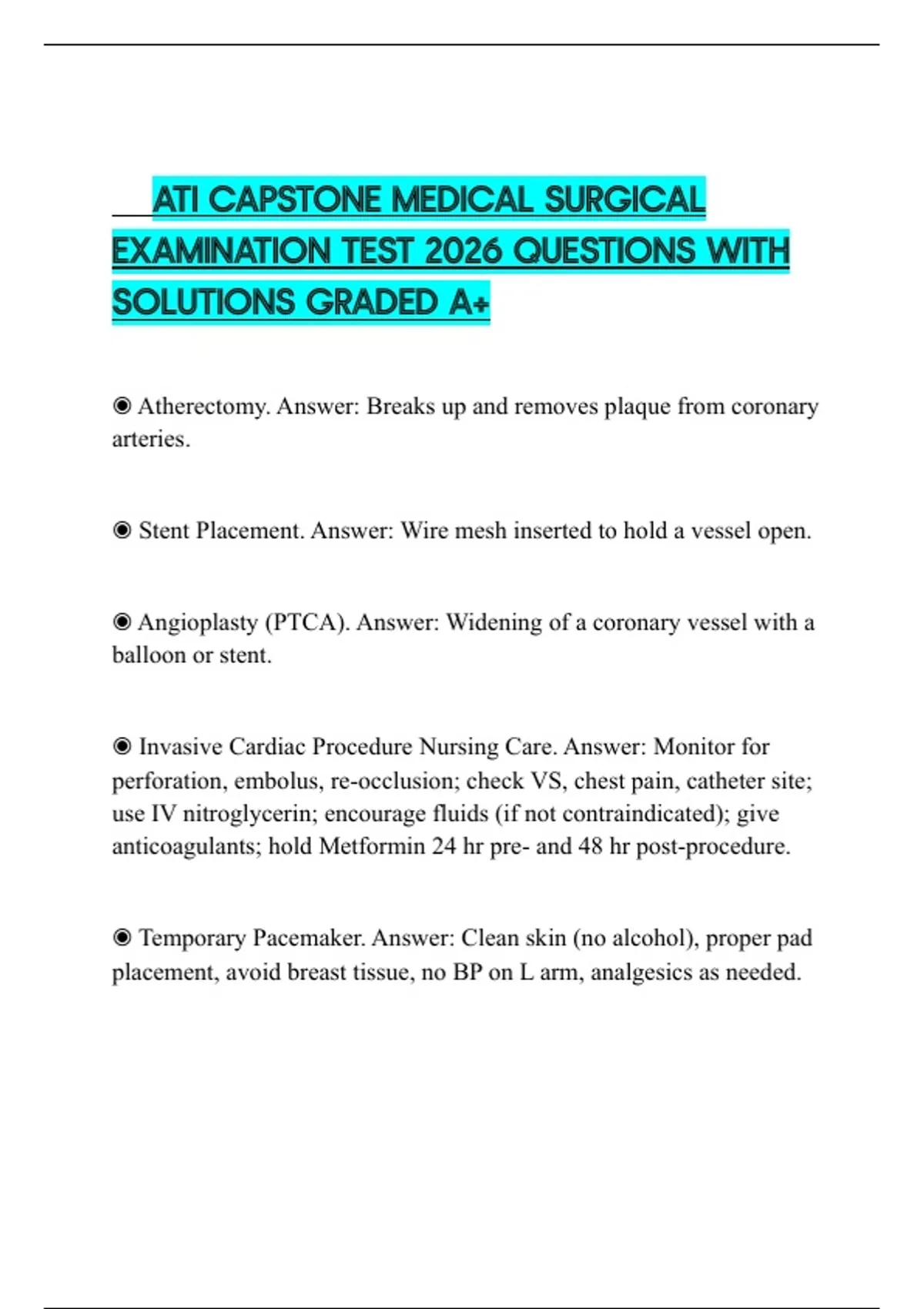 ATI CAPSTONE MEDICAL SURGICAL EXAMINATION TEST 2026 QUESTIONS WITH SOLUTIONS GRADED A+

◉ Atherectomy. Answer: Breaks up and removes plaque from coronary arteries.

◉ Stent Placement. Answer: Wire mesh inserted to hold a vessel open.

◉ Angioplasty (PTCA). Answer: Widening of a coronary vessel with a balloon or stent.

◉ Invasive Cardiac Procedure Nursing Care. Answer: Monitor for perforation, embolus, re-occlusion; check VS, chest pain, catheter site; use IV nitroglycerin; encourage fluids (if not contraindicated); give anticoagulants; hold Metformin 24 hr pre- and 48 hr post-procedure.

◉ Temporary Pacemaker. Answer: Clean skin (no alcohol), proper pad placement, avoid breast tissue, no BP on L arm, analgesics as needed.